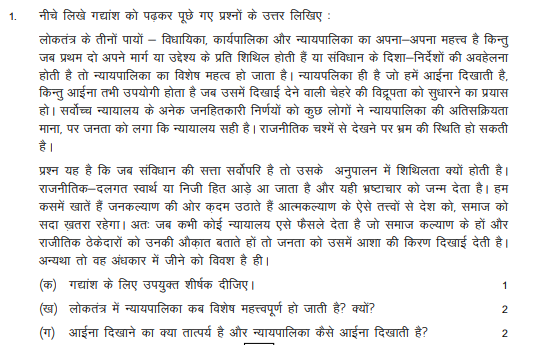 1. नीचे लिखे गद्यांश को पढ़कर पूछे गए प्रश्नों के उत्तर लिखिए :

लोकतंत्र के तीनों पायों – विधायिका, कार्यपालिका और न्यायपालिका का अपना–अपना महत्त्व है किन्तु जब प्रथम दो अपने मार्ग या उद्देश्य के प्रति शिथिल होती हैं या संविधान के दिशा–निर्देशों की अवहेलना होती है तो न्यायपालिका का विशेष महत्व हो जाता है। न्यायपलिका ही है जो हमें आईना दिखाती है, किन्तु आईना तभी उपयोगी होता है जब उसमें दिखाई देने वाली चेहरे की विद्रूपता को सुधारने का प्रयास हो। सर्वोच्च न्यायालय के अनेक जनहितकारी निर्णयों को कुछ लोगों ने न्यायपालिका की अतिसक्रियता माना, पर जनता को लगा कि न्यायालय सही है। राजनीतिक चश्में से देखने पर भ्रम की स्थिति हो सकती है।

प्रश्न यह है कि जब संविधान की सत्ता सर्वोपरि है तो उसके अनुपालन में शिथिलता क्यों होती है। राजनीतिक–दलगत स्वार्थ या निजी हित आड़े आ जाता है और यही भ्रष्टाचार को जन्म देता है। हम कसमें खातें हैं जनकल्याण की ओर क़दम उठाते हैं आत्मकल्याण के ऐसे तत्त्वों से देश को, समाज को सदा ख़तरा रहेगा। अतः जब कभी कोई न्यायालय एसे फैसले देता है जो समाज कल्याण के हों और राजीतिक ठेकेदारों को उनकी औक़ात बताते हों तो जनता को उसमें आशा की किरण दिखाई देती है। अन्यथा तो वह अंधकार में जीने को विवश है ही।

(क) गद्यांश के लिए उपयुक्त शीर्षक दीजिए। 1

(ख) लोकतंत्र में न्यायपालिका कब विशेष महत्त्वपूर्ण हो जाती है? क्यों? 2

(ग) आईना दिखाने का क्या तात्पर्य है और न्यायपालिका कैसे आईना दिखाती है? 2